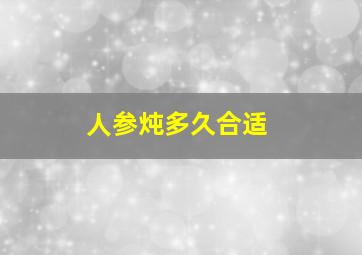 人参炖多久合适